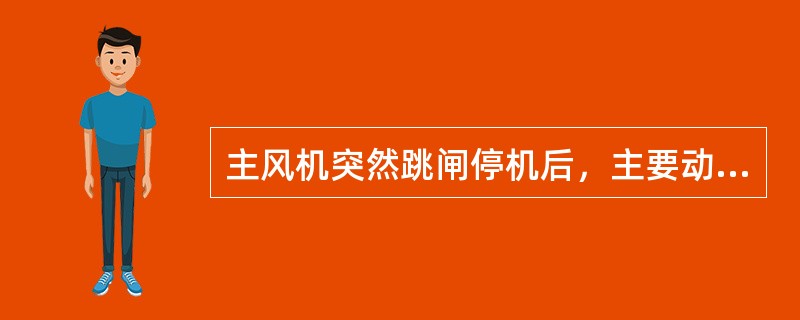 主风机突然跳闸停机后，主要动...